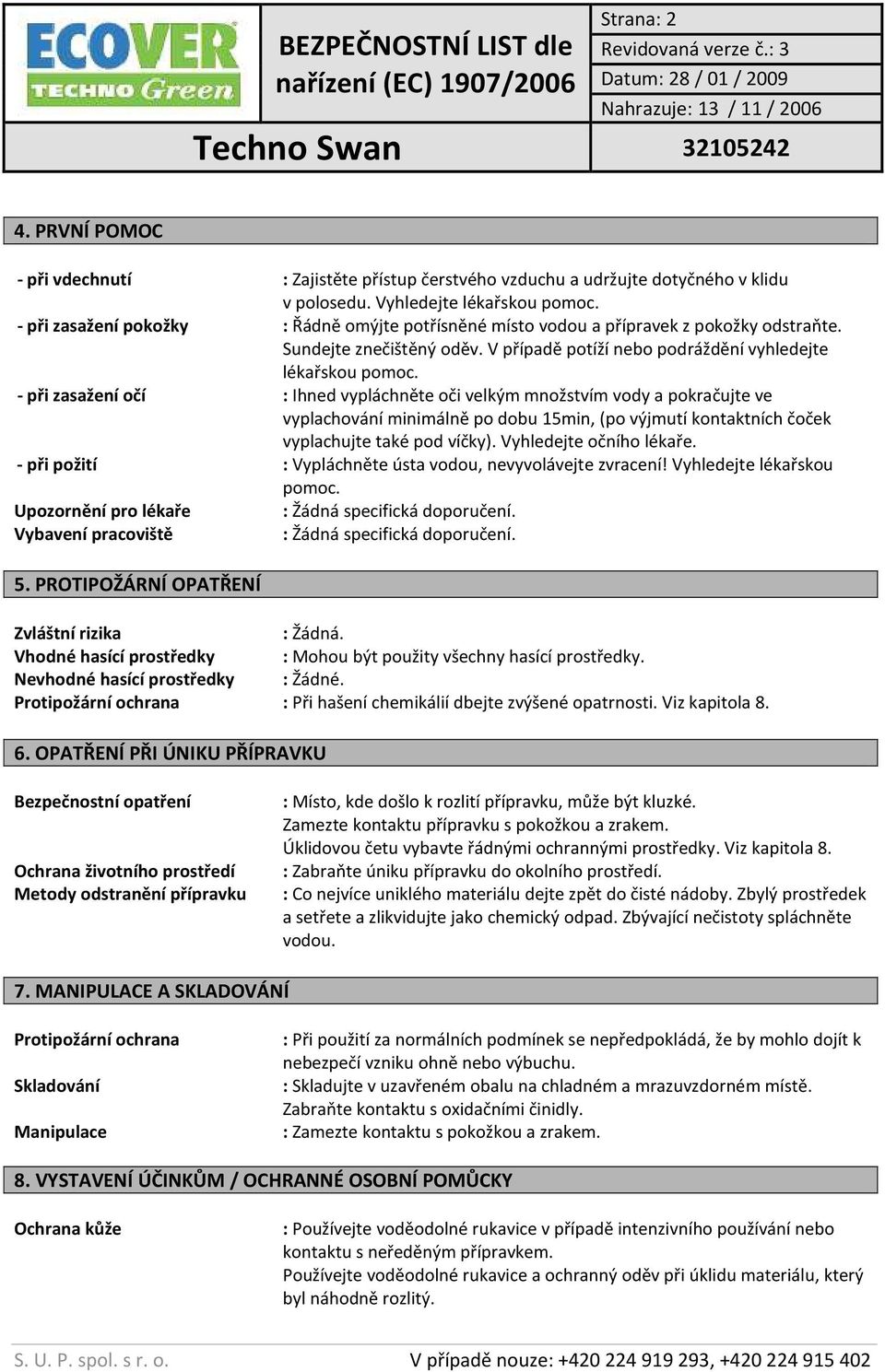 ECOVER TECHNO Green

BEZPEČNOSTNÍ LIST dle nařízení (EC) 1907/2006

Strana: 2
Revidovaná verze č.: 3
Datum: 28 / 01 / 2009
Nahrazuje: 13 / 11 / 2006

Techno Swan

32105242

4. PRVNÍ POMOC

- při vdechnutí : Zajistěte přístup čerstvého vzduchu a udržujte dotyčného v klidu v polosedu. Vyhledejte lékařskou pomoc.
- při zasažení pokožky : Řádně omýjte potřísněné místo vodou a přípravek z pokožky odstraňte. Sundejte znečištěný oděv. V případě potíží nebo podráždění vyhledejte lékařskou pomoc.
- při zasažení očí : Ihned vypláchněte oči velkým množstvím vody a pokračujte ve vyplachování minimálně po dobu 15min, (po výjmutí kontaktních čoček vyplachujte také pod víčky). Vyhledejte očního lékaře.
- při požití : Vypláchněte ústa vodou, nevyvolávejte zvracení! Vyhledejte lékařskou pomoc.
Upozornění pro lékaře : Žádná specifická doporučení.
Vybavení pracoviště : Žádná specifická doporučení.

5. PROTIPOŽÁRNÍ OPATŘENÍ

Zvláštní rizika : Žádná.
Vhodné hasící prostředky : Mohou být použity všechny hasící prostředky.
Nevhodné hasící prostředky : Žádné.
Protipožární ochrana : Při hašení chemikálií dbejte zvýšené opatrnosti. Viz kapitola 8.

6. OPATŘENÍ PŘI ÚNIKU PŘÍPRAVKU

Bezpečnostní opatření : Místo, kde došlo k rozlití přípravku, může být kluzké. Zamezte kontaktu přípravku s pokožkou a zrakem. Úklidovou četu vybavte řádnými ochrannými prostředky. Viz kapitola 8.
Ochrana životního prostředí : Zabraňte úniku přípravku do okolního prostředí.
Metody odstranění přípravku : Co nejvíce uniklého materiálu dejte zpět do čisté nádoby. Zbylý prostředek a setřete a zlikvidujte jako chemický odpad. Zbývající nečistoty spláchněte vodou.

7. MANIPULACE A SKLADOVÁNÍ

Protipožární ochrana : Při použití za normálních podmínek se nepředpokládá, že by mohlo dojít k nebezpečí vzniku ohně nebo výbuchu.
Skladování : Skladujte v uzavřeném obalu na chladném a mrazuvzdorném místě. Zabraňte kontaktu s oxidačními činidly.
Manipulace : Zamezte kontaktu s pokožkou a zrakem.

8. VYSTAVENÍ ÚČINKŮM / OCHRANNÉ OSOBNÍ POMŮCKY

Ochrana kůže : Používejte voděodolné rukavice v případě intenzivního používání nebo kontaktu s neředěným přípravkem.
Používejte voděodolné rukavice a ochranný oděv při úklidu materiálu, který byl náhodně rozlitý.

S. U. P. spol. s r. o.
V případě nouze: +420 224 919 293, +420 224 915 402